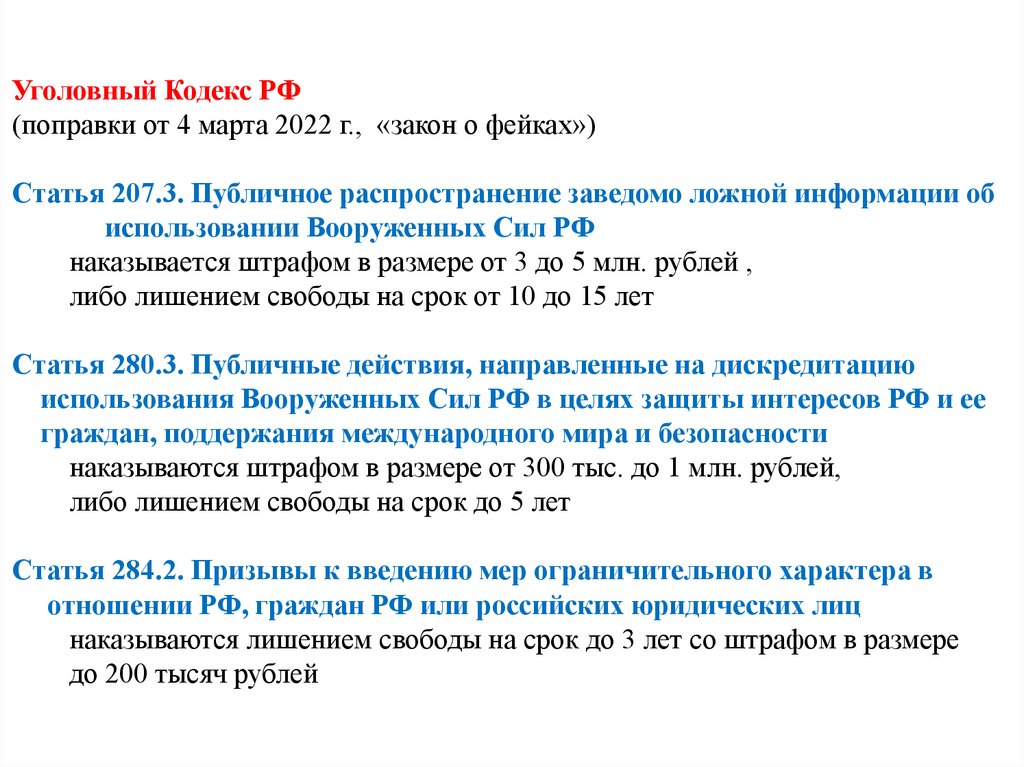 Уголовный Кодекс РФ
(поправки от 4 марта 2022 г., «закон о фейках»)

Статья 207.3. Публичное распространение заведомо ложной информации об использовании Вооруженных Сил РФ
наказывается штрафом в размере от 3 до 5 млн. рублей ,
либо лишением свободы на срок от 10 до 15 лет

Статья 280.3. Публичные действия, направленные на дискредитацию использования Вооруженных Сил РФ в целях защиты интересов РФ и ее граждан, поддержания международного мира и безопасности
наказываются штрафом в размере от 300 тыс. до 1 млн. рублей,
либо лишением свободы на срок до 5 лет

Статья 284.2. Призывы к введению мер ограничительного характера в отношении РФ, граждан РФ или российских юридических лиц
наказываются лишением свободы на срок до 3 лет со штрафом в размере до 200 тысяч рублей